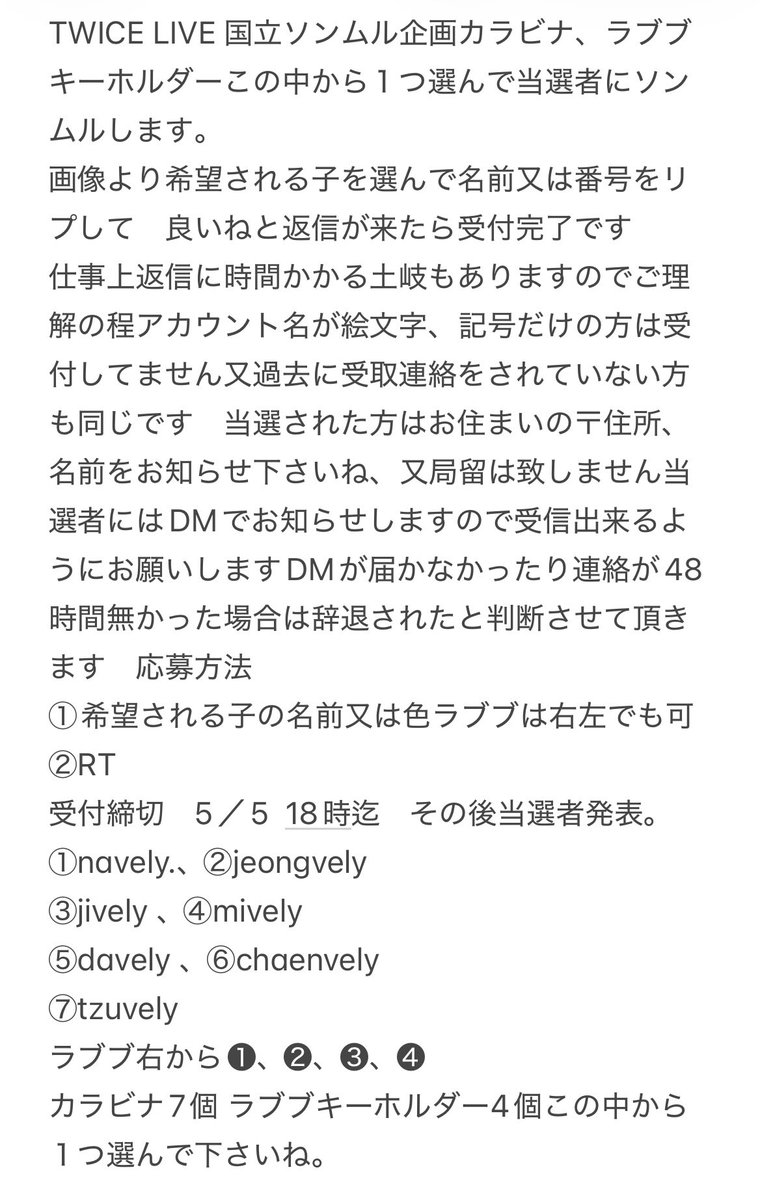 TWICE LIVE 国立ソンムル企画カラビナ、ラブブキーホルダーこの中から１つ選んで当選者にソンムルします。
画像より希望される子を選んで名前又は番号をリプして　良いねと返信が来たら受付完了です
仕事上返信に時間かかる土岐もありますのでご理解の程アカウント名が絵文字、記号だけの方は受付してません又過去に受取連絡をされていない方も同じです　当選された方はお住まいの〒住所、名前をお知らせ下さいね、又局留は致しません当選者にはDMでお知らせしますので受信出来るようにお願いしますDMが届かなかったり連絡が48時間無かった場合は辞退されたと判断させて頂きます　応募方法
①希望される子の名前又は色ラブブは右左でも可
②RT
受付締切　5／5 18時迄　その後当選者発表。
①navely.、②jeongvely
③jively 、④mively
⑤davely 、⑥chaenvely
⑦tzuvely
ラブブ右から❶、❷、❸、❹
カラビナ７個 ラブブキーホルダー4個この中から１つ選んで下さいね。